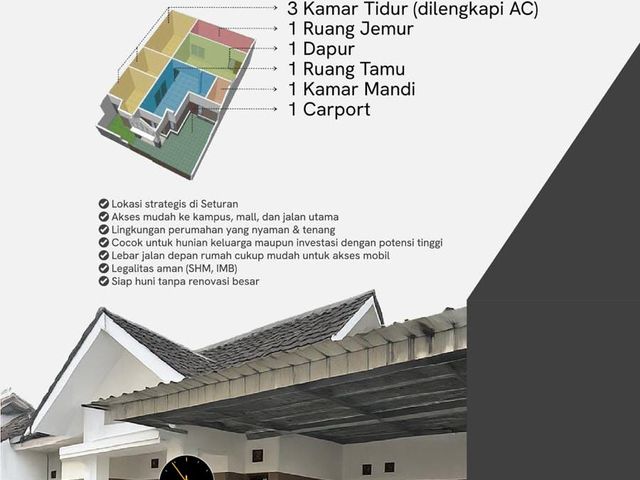 3 Kamar Tidur (dilengkapi AC)
1 Ruang Jemur
1 Dapur
1 Ruang Tamu
1 Kamar Mandi
1 Carport

Lokasi strategis di Seturan
Akses mudah ke kampus, mall, dan jalan utama
Lingkungan perumahan yang nyaman & tenang
Cocok untuk hunian keluarga maupun investasi dengan potensi tinggi
Lebar jalan depan rumah cukup mudah untuk akses mobil
Legalitas aman (SHM, IMB)
Siap huni tanpa renovasi besar